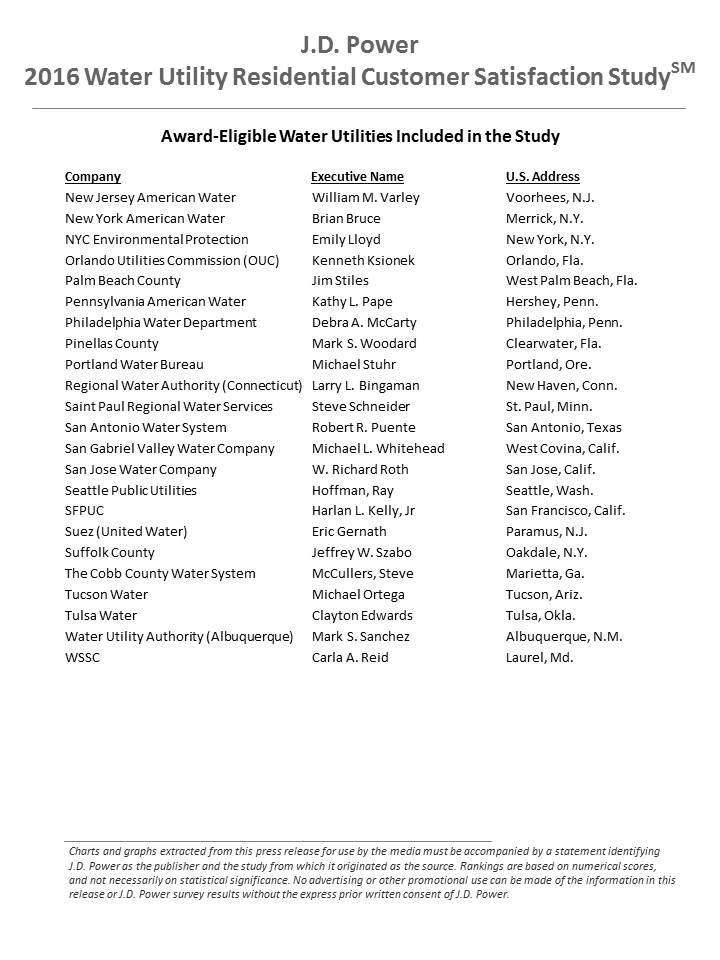 J.D. Power
2016 Water Utility Residential Customer Satisfaction Study$^{SM}$

Award-Eligible Water Utilities Included in the Study

| Company | Executive Name | U.S. Address |
|---|---|---|
| New Jersey American Water | William M. Varley | Voorhees, N.J. |
| New York American Water | Brian Bruce | Merrick, N.Y. |
| NYC Environmental Protection | Emily Lloyd | New York, N.Y. |
| Orlando Utilities Commission (OUC) | Kenneth Ksionek | Orlando, Fla. |
| Palm Beach County | Jim Stiles | West Palm Beach, Fla. |
| Pennsylvania American Water | Kathy L. Pape | Hershey, Penn. |
| Philadelphia Water Department | Debra A. McCarty | Philadelphia, Penn. |
| Pinellas County | Mark S. Woodard | Clearwater, Fla. |
| Portland Water Bureau | Michael Stuhr | Portland, Ore. |
| Regional Water Authority (Connecticut) | Larry L. Bingaman | New Haven, Conn. |
| Saint Paul Regional Water Services | Steve Schneider | St. Paul, Minn. |
| San Antonio Water System | Robert R. Puente | San Antonio, Texas |
| San Gabriel Valley Water Company | Michael L. Whitehead | West Covina, Calif. |
| San Jose Water Company | W. Richard Roth | San Jose, Calif. |
| Seattle Public Utilities | Hoffman, Ray | Seattle, Wash. |
| SFPUC | Harlan L. Kelly, Jr | San Francisco, Calif. |
| Suez (United Water) | Eric Gernath | Paramus, N.J. |
| Suffolk County | Jeffrey W. Szabo | Oakdale, N.Y. |
| The Cobb County Water System | McCullers, Steve | Marietta, Ga. |
| Tucson Water | Michael Ortega | Tucson, Ariz. |
| Tulsa Water | Clayton Edwards | Tulsa, Okla. |
| Water Utility Authority (Albuquerque) | Mark S. Sanchez | Albuquerque, N.M. |
| WSSC | Carla A. Reid | Laurel, Md. |

Charts and graphs extracted from this press release for use by the media must be accompanied by a statement identifying J.D. Power as the publisher and the study from which it originated as the source. Rankings are based on numerical scores, and not necessarily on statistical significance. No advertising or other promotional use can be made of the information in this release or J.D. Power survey results without the express prior written consent of J.D. Power.